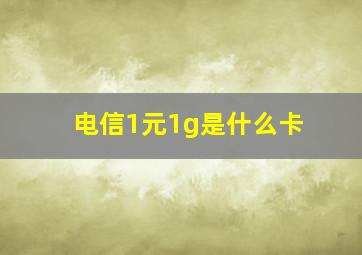 电信1元1g是什么卡